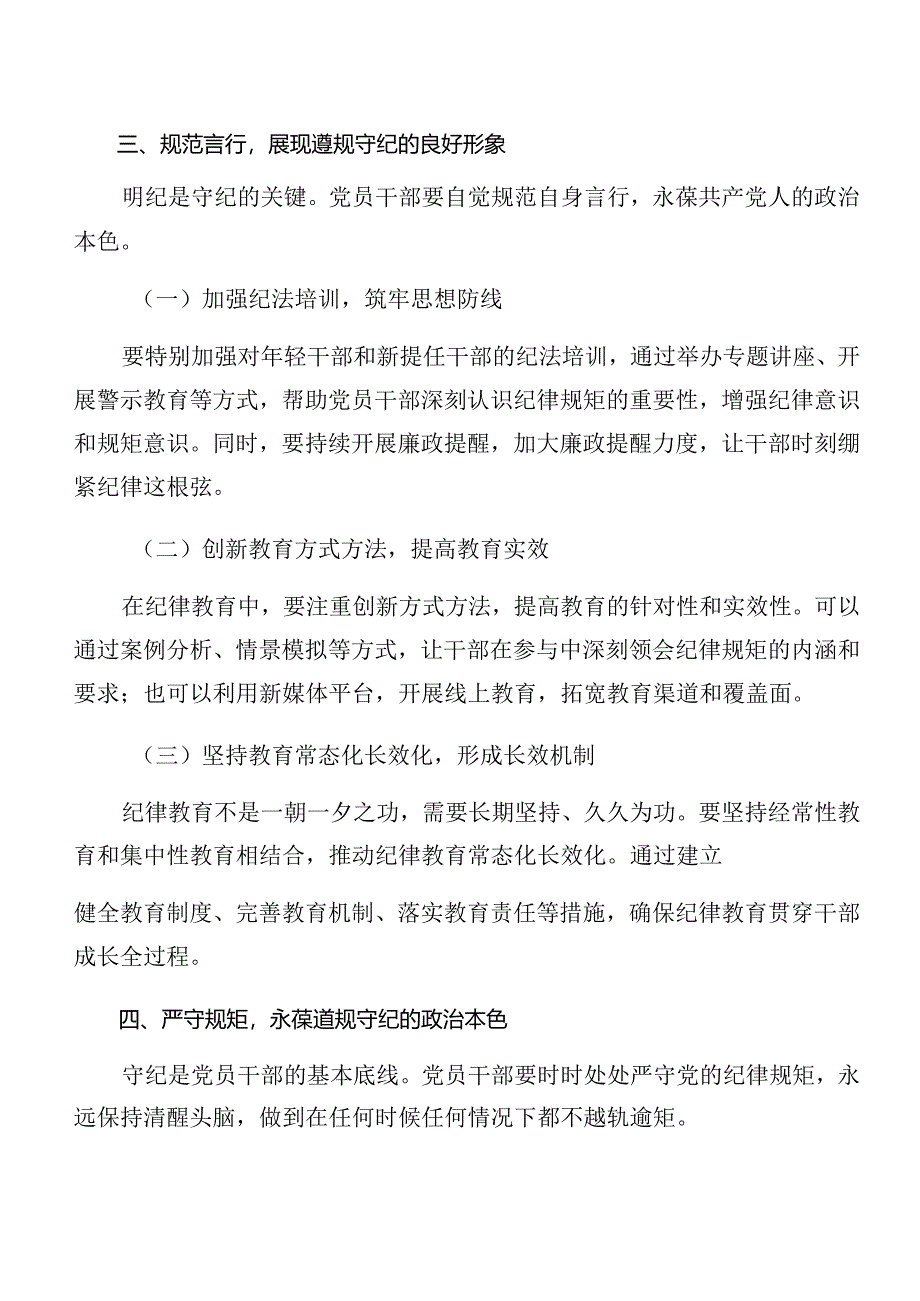 三、规范言行，展现遵规守纪的良好形象

明纪是守纪的关键。党员干部要自觉规范自身言行，永葆共产党人的政治本色。

（一）加强纪法培训，筑牢思想防线

要特别加强对年轻干部和新提任干部的纪法培训，通过举办专题讲座、开展警示教育等方式，帮助党员干部深刻认识纪律规矩的重要性，增强纪律意识和规矩意识。同时，要持续开展廉政提醒，加大廉政提醒力度，让干部时刻绷紧纪律这根弦。

（二）创新教育方式方法，提高教育实效

在纪律教育中，要注重创新方式方法，提高教育的针对性和实效性。可以通过案例分析、情景模拟等方式，让干部在参与中深刻领会纪律规矩的内涵和要求；也可以利用新媒体平台，开展线上教育，拓宽教育渠道和覆盖面。

（三）坚持教育常态化长效化，形成长效机制

纪律教育不是一朝一夕之功，需要长期坚持、久久为功。要坚持经常性教育和集中性教育相结合，推动纪律教育常态化长效化。通过建立

健全教育制度、完善教育机制、落实教育责任等措施，确保纪律教育贯穿干部成长全过程。

四、严守规矩，永葆道规守纪的政治本色

守纪是党员干部的基本底线。党员干部要时时处处严守党的纪律规矩，永远保持清醒头脑，做到在任何时候任何情况下都不越轨逾矩。